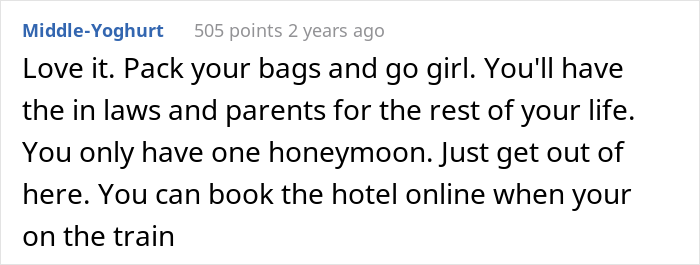 Middle-Yoghurt 505 points 2 years ago

Love it. Pack your bags and go girl. You'll have the in laws and parents for the rest of your life. You only have one honeymoon. Just get out of here. You can book the hotel online when your on the train